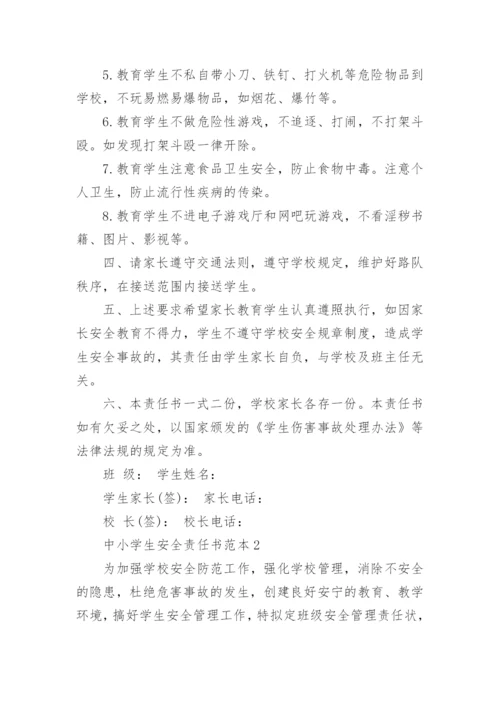 5. 教育学生不私自带小刀、铁钉、打火机等危险物品到学校，不玩易燃易爆物品，如烟花、爆竹等。

6. 教育学生不做危险性游戏，不追逐、打闹，不打架斗殴。如发现打架斗殴一律开除。

7. 教育学生注意食品卫生安全，防止食物中毒。注意个人卫生，防止流行性疾病的传染。

8. 教育学生不进电子游戏厅和网吧玩游戏，不看淫秽书籍、图片、影视等。

四、请家长遵守交通法则，遵守学校规定，维护好路队秩序，在接送范围内接送学生。

五、上述要求希望家长教育学生认真遵照执行，如因家长安全教育不得力，学生不遵守学校安全规章制度，造成学生安全事故的，其责任由学生家长自负，与学校及班主任无关。

六、本责任书一式二份，学校家长各存一份。本责任书如有欠妥之处，以国家颁发的《学生伤害事故处理办法》等法律法规的规定为准。

班 级： 学生姓名：

学生家长(签)： 家长电话：

校 长(签)： 校长电话：

中小学生安全责任书范本2

为加强学校安全防范工作，强化学校管理，消除不安全的隐患，杜绝危害事故的发生，创建良好安宁的教育、教学环境，搞好学生安全管理工作，特拟定班级安全管理责任状，